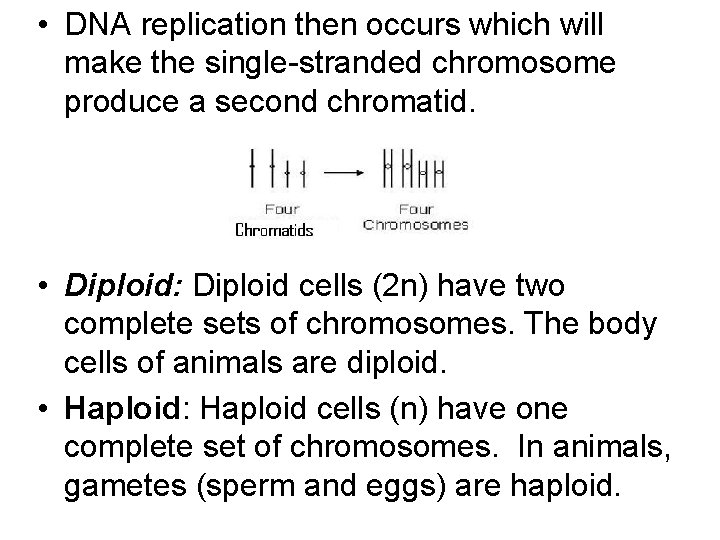 • DNA replication then occurs which will make the single-stranded chromosome produce a second chromatid.

Four
Chromatids

Four
Chromosomes

• Diploid: Diploid cells (2n) have two complete sets of chromosomes. The body cells of animals are diploid.

• Haploid: Haploid cells (n) have one complete set of chromosomes. In animals, gametes (sperm and eggs) are haploid.